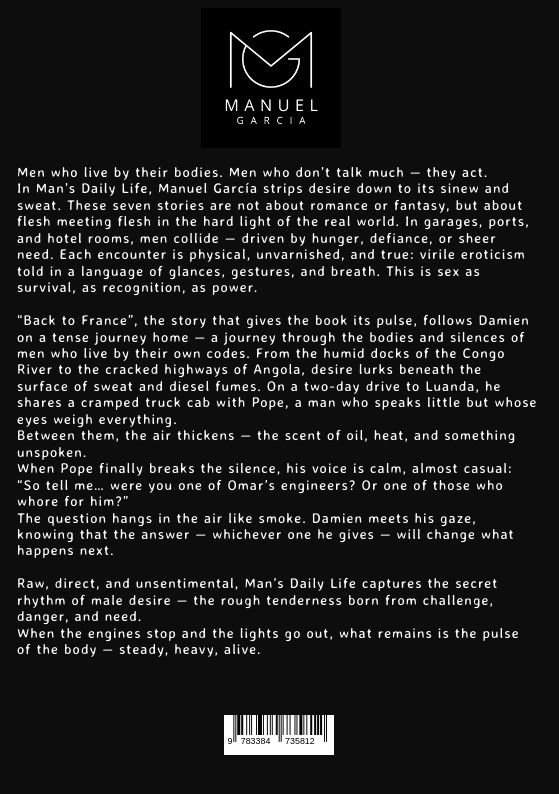 MANUEL
GARCIA

Men who live by their bodies. Men who don't talk much — they act.
In Man's Daily Life, Manuel García strips desire down to its sinew and sweat. These seven stories are not about romance or fantasy, but about flesh meeting flesh in the hard light of the real world. In garages, ports, and hotel rooms, men collide — driven by hunger, defiance, or sheer need. Each encounter is physical, unvarnished, and true: virile eroticism told in a language of glances, gestures, and breath. This is sex as survival, as recognition, as power.

"Back to France", the story that gives the book its pulse, follows Damien on a tense journey home — a journey through the bodies and silences of men who live by their own codes. From the humid docks of the Congo River to the cracked highways of Angola, desire lurks beneath the surface of sweat and diesel fumes. On a two-day drive to Luanda, he shares a cramped truck cab with Pope, a man who speaks little but whose eyes weigh everything.
Between them, the air thickens — the scent of oil, heat, and something unspoken.
When Pope finally breaks the silence, his voice is calm, almost casual:
"So tell me… were you one of Omar's engineers? Or one of those who whore for him?"
The question hangs in the air like smoke. Damien meets his gaze, knowing that the answer — whichever one he gives — will change what happens next.

Raw, direct, and unsentimental, Man's Daily Life captures the secret rhythm of male desire — the rough tenderness born from challenge, danger, and need.
When the engines stop and the lights go out, what remains is the pulse of the body — steady, heavy, alive.

9 783384 735812